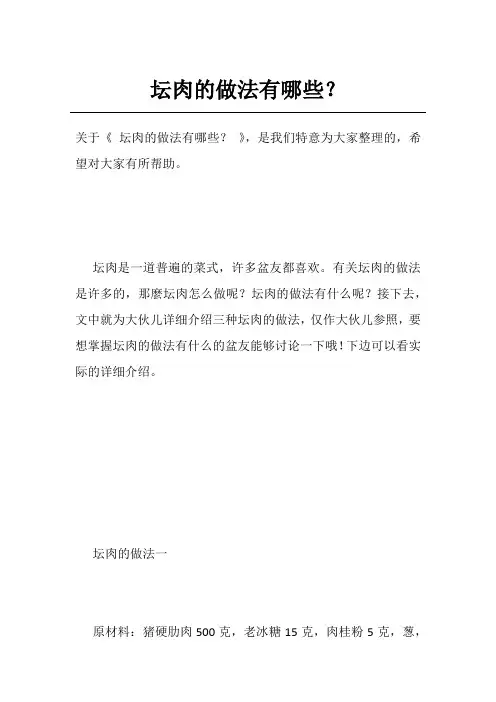 坛肉的做法有哪些?

关于《 坛肉的做法有哪些? 》,是我们特意为大家整理的,希望对大家有所帮助。

坛肉是一道普遍的菜式,许多盆友都喜欢。有关坛肉的做法是许多的,那麼坛肉怎么做呢?坛肉的做法有什么呢?接下去,文中就为大伙儿详细介绍三种坛肉的做法,仅作大伙儿参照,要想掌握坛肉的做法有什么的盆友能够讨论一下哦!下边可以看实际的详细介绍。

坛肉的做法一

原材料:猪硬肋肉 500 克,老冰糖 15 克,肉桂粉 5 克,葱,